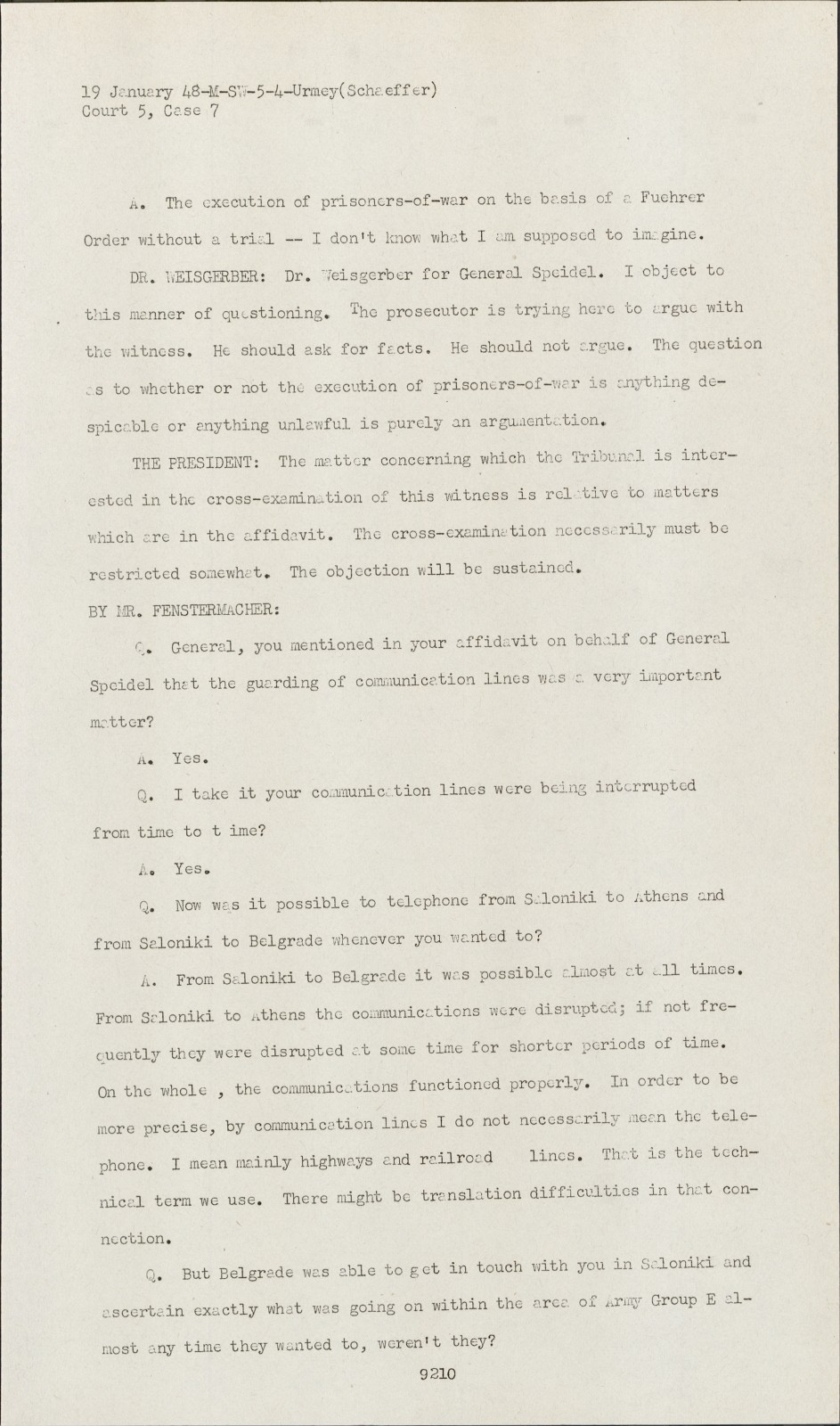 19 January 48-M-SW-5-4-Urmey(Schaeffer)
Court 5, Case 7

A. The execution of prisoners-of-war on the basis of a Fuehrer Order without a trial -- I don't know what I am supposed to imagine.

DR. WEISGERBER: Dr. Weisgerber for General Speidel. I object to this manner of questioning. The prosecutor is trying here to argue with the witness. He should ask for facts. He should not argue. The question as to whether or not the execution of prisoners-of-war is anything despicable or anything unlawful is purely an argumentation.

THE PRESIDENT: The matter concerning which the Tribunal is interested in the cross-examination of this witness is relative to matters which are in the affidavit. The cross-examination necessarily must be restricted somewhat. The objection will be sustained.

BY MR. FENSTERMACHER:

Q. General, you mentioned in your affidavit on behalf of General Speidel that the guarding of communication lines was a very important matter?

A. Yes.

Q. I take it your communication lines were being interrupted from time to t ime?

A. Yes.

Q. Now was it possible to telephone from Saloniki to Athens and from Saloniki to Belgrade whenever you wanted to?

A. From Saloniki to Belgrade it was possible almost at all times. From Saloniki to Athens the communications were disrupted; if not frequently they were disrupted at some time for shorter periods of time. On the whole , the communications functioned properly. In order to be more precise, by communication lines I do not necessarily mean the telephone. I mean mainly highways and railroad lines. That is the technical term we use. There might be translation difficulties in that connection.

Q. But Belgrade was able to get in touch with you in Saloniki and ascertain exactly what was going on within the area of Army Group E almost any time they wanted to, weren't they?

9210